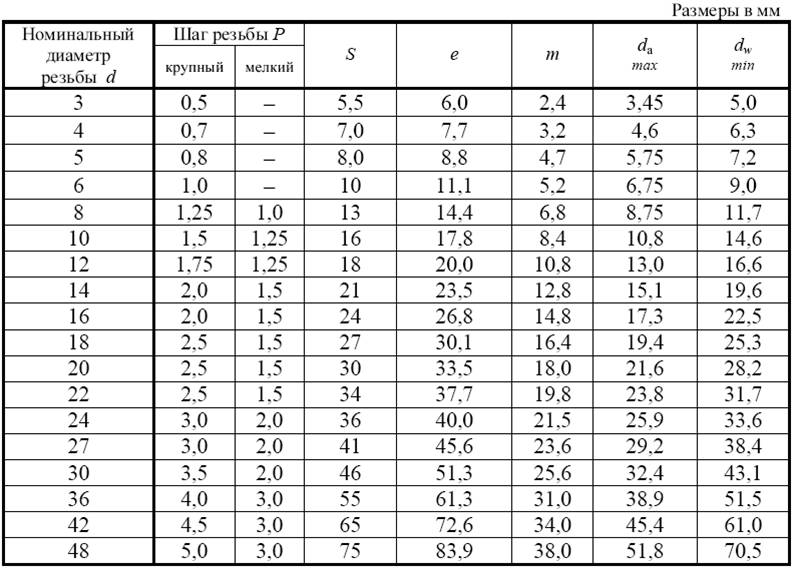 Размеры в мм

| Номинальный диаметр резьбы $d$ | Шаг резьбы $P$ крупный | Шаг резьбы $P$ мелкий | $S$ | $e$ | $m$ | $d_a$ $max$ | $d_w$ $min$ |
|---|---|---|---|---|---|---|---|
| 3 | 0,5 | – | 5,5 | 6,0 | 2,4 | 3,45 | 5,0 |
| 4 | 0,7 | – | 7,0 | 7,7 | 3,2 | 4,6 | 6,3 |
| 5 | 0,8 | – | 8,0 | 8,8 | 4,7 | 5,75 | 7,2 |
| 6 | 1,0 | – | 10 | 11,1 | 5,2 | 6,75 | 9,0 |
| 8 | 1,25 | 1,0 | 13 | 14,4 | 6,8 | 8,75 | 11,7 |
| 10 | 1,5 | 1,25 | 16 | 17,8 | 8,4 | 10,8 | 14,6 |
| 12 | 1,75 | 1,25 | 18 | 20,0 | 10,8 | 13,0 | 16,6 |
| 14 | 2,0 | 1,5 | 21 | 23,5 | 12,8 | 15,1 | 19,6 |
| 16 | 2,0 | 1,5 | 24 | 26,8 | 14,8 | 17,3 | 22,5 |
| 18 | 2,5 | 1,5 | 27 | 30,1 | 16,4 | 19,4 | 25,3 |
| 20 | 2,5 | 1,5 | 30 | 33,5 | 18,0 | 21,6 | 28,2 |
| 22 | 2,5 | 1,5 | 34 | 37,7 | 19,8 | 23,8 | 31,7 |
| 24 | 3,0 | 2,0 | 36 | 40,0 | 21,5 | 25,9 | 33,6 |
| 27 | 3,0 | 2,0 | 41 | 45,6 | 23,6 | 29,2 | 38,4 |
| 30 | 3,5 | 2,0 | 46 | 51,3 | 25,6 | 32,4 | 43,1 |
| 36 | 4,0 | 3,0 | 55 | 61,3 | 31,0 | 38,9 | 51,5 |
| 42 | 4,5 | 3,0 | 65 | 72,6 | 34,0 | 45,4 | 61,0 |
| 48 | 5,0 | 3,0 | 75 | 83,9 | 38,0 | 51,8 | 70,5 |